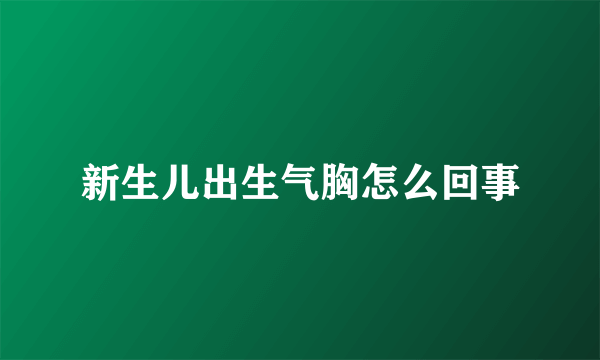 新生儿出生气胸怎么回事